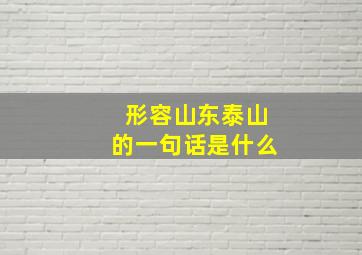 形容山东泰山
的一句话是什么